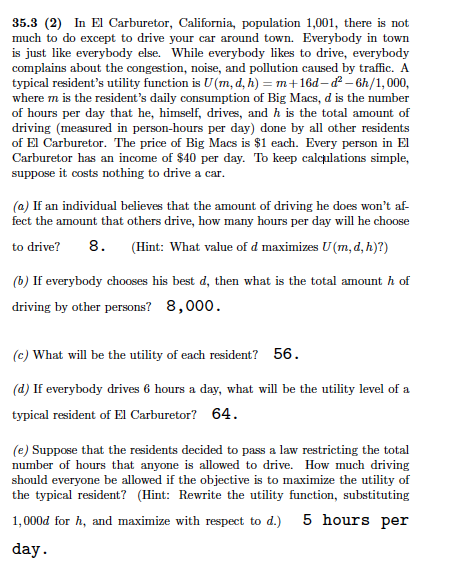 **35.3 (2)** In El Carburetor, California, population 1,001, there is not much to do except to drive your car around town. Everybody in town is just like everybody else. While everybody likes to drive, everybody complains about the congestion, noise, and pollution caused by traffic. A typical resident's utility function is $U(m, d, h) = m + 16d - d^2 - 6h/1,000$, where $m$ is the resident's daily consumption of Big Macs, $d$ is the number of hours per day that he, himself, drives, and $h$ is the total amount of driving (measured in person-hours per day) done by all other residents of El Carburetor. The price of Big Macs is \$1 each. Every person in El Carburetor has an income of \$40 per day. To keep calculations simple, suppose it costs nothing to drive a car.

(a) If an individual believes that the amount of driving he does won't affect the amount that others drive, how many hours per day will he choose to drive? 8. (Hint: What value of $d$ maximizes $U(m, d, h)$?)

(b) If everybody chooses his best $d$, then what is the total amount $h$ of driving by other persons? 8,000.

(c) What will be the utility of each resident? 56.

(d) If everybody drives 6 hours a day, what will be the utility level of a typical resident of El Carburetor? 64.

(e) Suppose that the residents decided to pass a law restricting the total number of hours that anyone is allowed to drive. How much driving should everyone be allowed if the objective is to maximize the utility of the typical resident? (Hint: Rewrite the utility function, substituting $1,000d$ for $h$, and maximize with respect to $d$.) 5 hours per day.